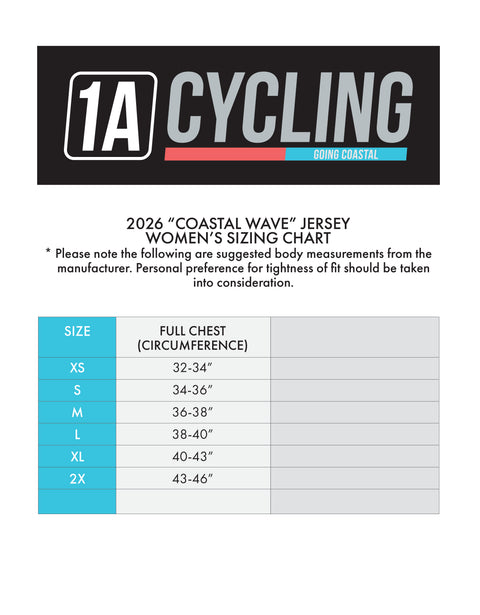 1A CYCLING
GOING COASTAL

2026 “COASTAL WAVE” JERSEY
WOMEN’S SIZING CHART

* Please note the following are suggested body measurements from the manufacturer. Personal preference for tightness of fit should be taken into consideration.

| SIZE | FULL CHEST (CIRCUMFERENCE) | |
|---|---|---|
| XS | 32-34” | |
| S | 34-36” | |
| M | 36-38” | |
| L | 38-40” | |
| XL | 40-43” | |
| 2X | 43-46” | |
| | | |